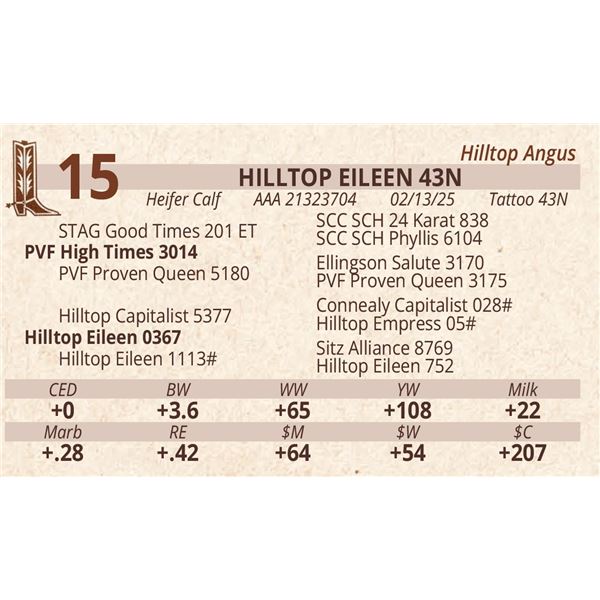 Hilltop Angus

15

HILLTOP EILEEN 43N

Heifer Calf AAA 21323704 02/13/25 Tattoo 43N

STAG Good Times 201 ET
PVF High Times 3014
PVF Proven Queen 5180

Hilltop Capitalist 5377
Hilltop Eileen 0367
Hilltop Eileen 1113#

SCC SCH 24 Karat 838
SCC SCH Phyllis 6104
Ellingson Salute 3170
PVF Proven Queen 3175
Connealy Capitalist 028#
Hilltop Empress 05#
Sitz Alliance 8769
Hilltop Eileen 752

| CED | BW | WW | YW | Milk |
|---|---|---|---|---|
| +0 | +3.6 | +65 | +108 | +22 |
| Marb | RE | $M | $W | $C |
| +.28 | +.42 | +64 | +54 | +207 |